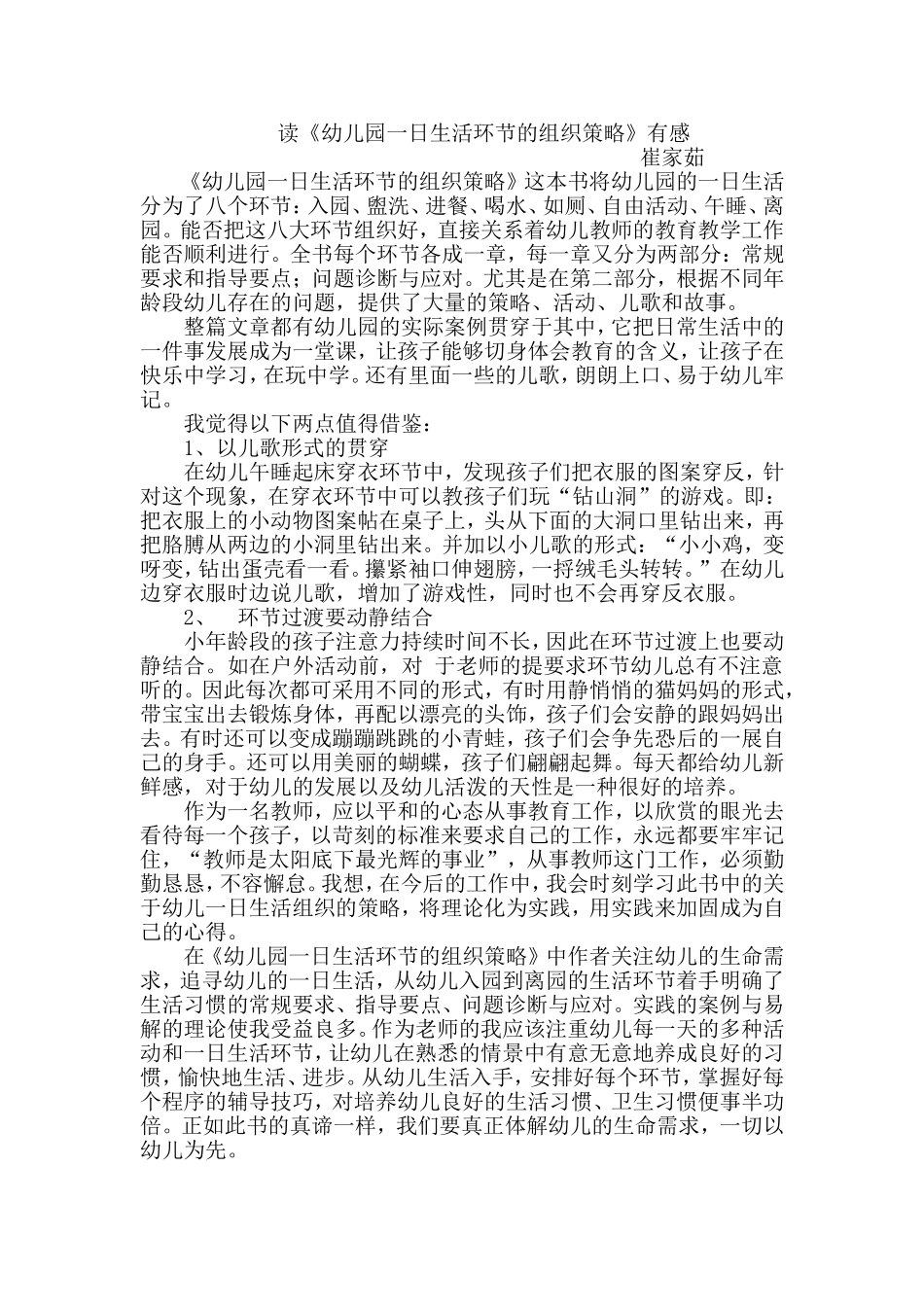 读《幼儿园一日生活环节的组织策略》有感

崔家茹

《幼儿园一日生活环节的组织策略》这本书将幼儿园的一日生活分为了八个环节：入园、盥洗、进餐、喝水、如厕、自由活动、午睡、离园。能否把这八大环节组织好，直接关系着幼儿教师的教育教学工作能否顺利进行。全书每个环节各成一章，每一章又分为两部分：常规要求和指导要点；问题诊断与应对。尤其是在第二部分，根据不同年龄段幼儿存在的问题，提供了大量的策略、活动、儿歌和故事。

整篇文章都有幼儿园的实际案例贯穿于其中，它把日常生活中的一件事发展成为一堂课，让孩子能够切身体会教育的含义，让孩子在快乐中学习，在玩中学。还有里面一些的儿歌，朗朗上口、易于幼儿牢记。

我觉得以下两点值得借鉴：

1、以儿歌形式的贯穿

在幼儿午睡起床穿衣环节中，发现孩子们把衣服的图案穿反，针对这个现象，在穿衣环节中可以教孩子们玩“钻山洞”的游戏。即：把衣服上的小动物图案帖在桌子上，头从下面的大洞口里钻出来，再把胳膊从两边的小洞里钻出来。并加以小儿歌的形式：“小小鸡，变呀变，钻出蛋壳看一看。攥紧袖口伸翅膀，一捋绒毛头转转。”在幼儿边穿衣服时边说儿歌，增加了游戏性，同时也不会再穿反衣服。

2、 环节过渡要动静结合

小年龄段的孩子注意力持续时间不长，因此在环节过渡上也要动静结合。如在户外活动前，对 于老师的提要求环节幼儿总有不注意听的。因此每次都可采用不同的形式，有时用静悄悄的猫妈妈的形式，带宝宝出去锻炼身体，再配以漂亮的头饰，孩子们会安静的跟妈妈出去。有时还可以变成蹦蹦跳跳的小青蛙，孩子们会争先恐后的一展自己的身手。还可以用美丽的蝴蝶，孩子们翩翩起舞。每天都给幼儿新鲜感，对于幼儿的发展以及幼儿活泼的天性是一种很好的培养。

作为一名教师，应以平和的心态从事教育工作，以欣赏的眼光去看待每一个孩子，以苛刻的标准来要求自己的工作，永远都要牢牢记住，“教师是太阳底下最光辉的事业”，从事教师这门工作，必须勤勤恳恳，不容懈怠。我想，在今后的工作中，我会时刻学习此书中的关于幼儿一日生活组织的策略，将理论化为实践，用实践来加固成为自己的心得。

在《幼儿园一日生活环节的组织策略》中作者关注幼儿的生命需求，追寻幼儿的一日生活，从幼儿入园到离园的生活环节着手明确了生活习惯的常规要求、指导要点、问题诊断与应对。实践的案例与易解的理论使我受益良多。作为老师的我应该注重幼儿每一天的多种活动和一日生活环节，让幼儿在熟悉的情景中有意无意地养成良好的习惯，愉快地生活、进步。从幼儿生活入手，安排好每个环节，掌握好每个程序的辅导技巧，对培养幼儿良好的生活习惯、卫生习惯便事半功倍。正如此书的真谛一样，我们要真正体解幼儿的生命需求，一切以幼儿为先。